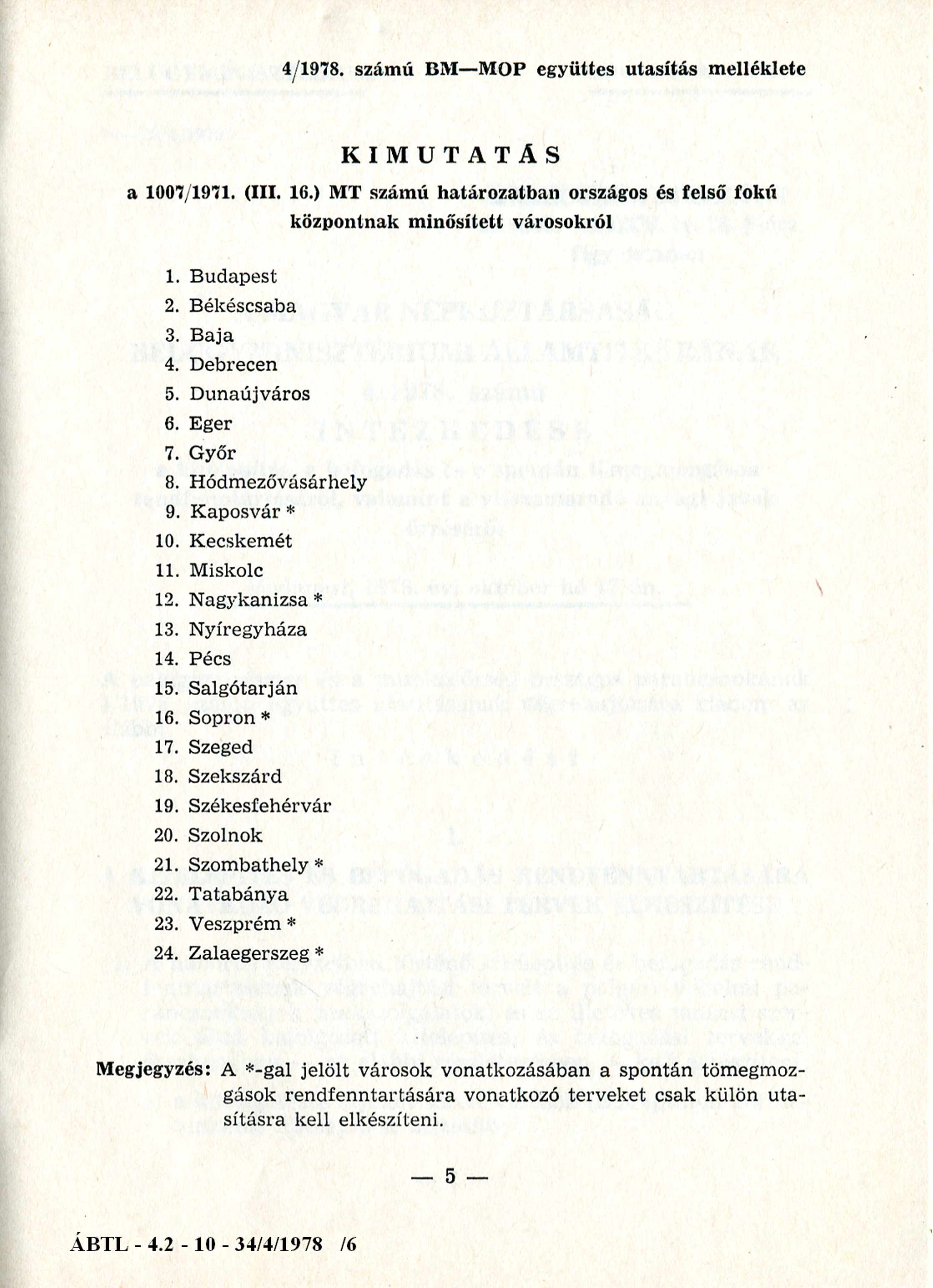 4/1978. számú BM—MOP együttes utasítás melléklete

KIMUTATÁS

a 1007/1971. (III. 16.) MT számú határozatban országos és felső fokú központnak minősített városokról

1. Budapest
2. Békéscsaba
3. Baja
4. Debrecen
5. Dunaújváros
6. Eger
7. Győr
8. Hódmezővásárhely
9. Kaposvár *
10. Kecskemét
11. Miskolc
12. Nagykanizsa *
13. Nyíregyháza
14. Pécs
15. Salgótarján
16. Sopron *
17. Szeged
18. Szekszárd
19. Székesfehérvár
20. Szolnok
21. Szombathely *
22. Tatabánya
23. Veszprém *
24. Zalaegerszeg *

Megjegyzés: A *-gal jelölt városok vonatkozásában a spontán tömegmozgások rendfenntartására vonatkozó terveket csak külön utasításra kell elkészíteni.

— 5 —

ÁBTL - 4.2 - 10 - 34/4/1978 /6